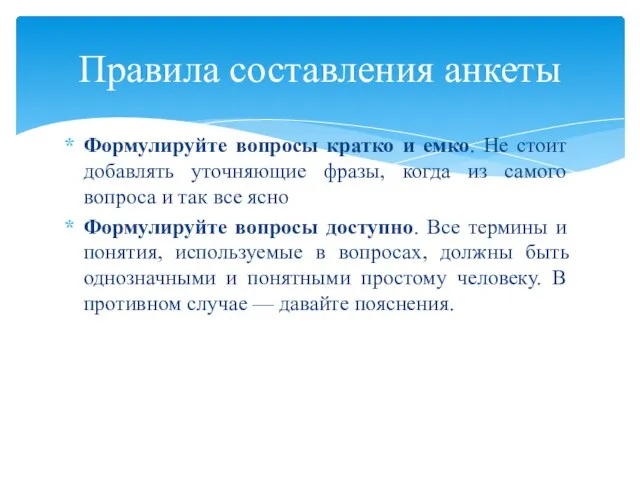 Правила составления анкеты

* Формулируйте вопросы кратко и емко. Не стоит добавлять уточняющие фразы, когда из самого вопроса и так все ясно

* Формулируйте вопросы доступно. Все термины и понятия, используемые в вопросах, должны быть однозначными и понятными простому человеку. В противном случае — давайте пояснения.